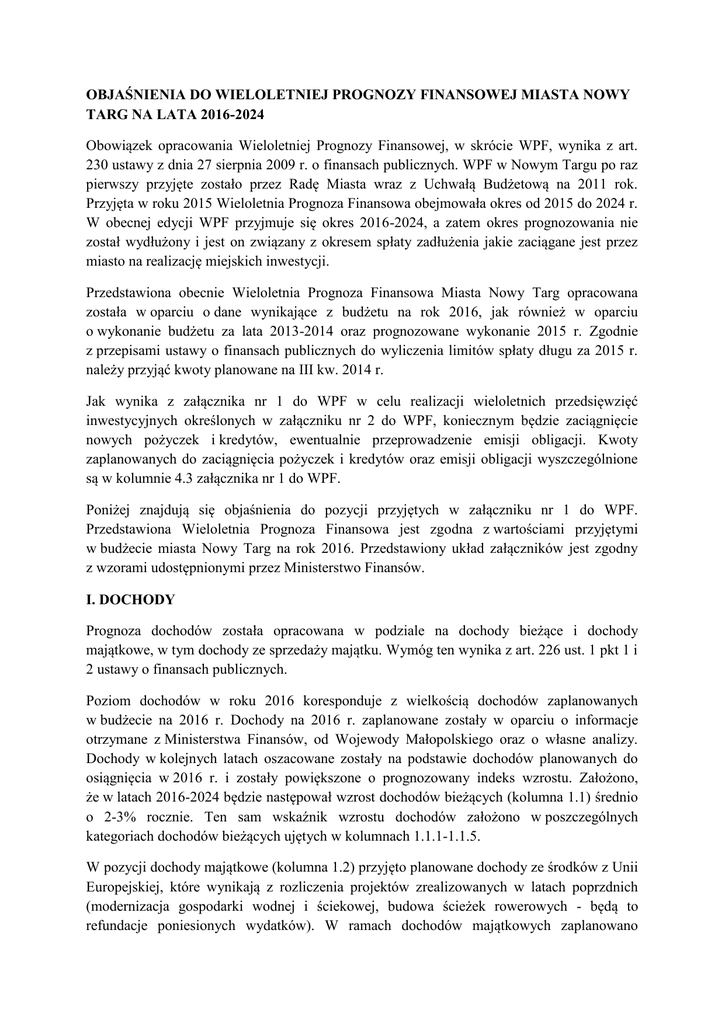 OBJAŚNIENIA DO WIELOLETNIEJ PROGNOZY FINANSOWEJ MIASTA NOWY TARG NA LATA 2016-2024

Obowiązek opracowania Wieloletniej Prognozy Finansowej, w skrócie WPF, wynika z art. 230 ustawy z dnia 27 sierpnia 2009 r. o finansach publicznych. WPF w Nowym Targu po raz pierwszy przyjęte zostało przez Radę Miasta wraz z Uchwałą Budżetową na 2011 rok. Przyjęta w roku 2015 Wieloletnia Prognoza Finansowa obejmowała okres od 2015 do 2024 r. W obecnej edycji WPF przyjmuje się okres 2016-2024, a zatem okres prognozowania nie został wydłużony i jest on związany z okresem spłaty zadłużenia jakie zaciągane jest przez miasto na realizację miejskich inwestycji.

Przedstawiona obecnie Wieloletnia Prognoza Finansowa Miasta Nowy Targ opracowana została w oparciu o dane wynikające z budżetu na rok 2016, jak również w oparciu o wykonanie budżetu za lata 2013-2014 oraz prognozowane wykonanie 2015 r. Zgodnie z przepisami ustawy o finansach publicznych do wyliczenia limitów spłaty długu za 2015 r. należy przyjąć kwoty planowane na III kw. 2014 r.

Jak wynika z załącznika nr 1 do WPF w celu realizacji wieloletnich przedsięwzięć inwestycyjnych określonych w załączniku nr 2 do WPF, koniecznym będzie zaciągnięcie nowych pożyczek i kredytów, ewentualnie przeprowadzenie emisji obligacji. Kwoty zaplanowanych do zaciągnięcia pożyczek i kredytów oraz emisji obligacji wyszczególnione są w kolumnie 4.3 załącznika nr 1 do WPF.

Poniżej znajdują się objaśnienia do pozycji przyjętych w załączniku nr 1 do WPF. Przedstawiona Wieloletnia Prognoza Finansowa jest zgodna z wartościami przyjętymi w budżecie miasta Nowy Targ na rok 2016. Przedstawiony układ załączników jest zgodny z wzorami udostępnionymi przez Ministerstwo Finansów.

I. DOCHODY

Prognoza dochodów została opracowana w podziale na dochody bieżące i dochody majątkowe, w tym dochody ze sprzedaży majątku. Wymóg ten wynika z art. 226 ust. 1 pkt 1 i 2 ustawy o finansach publicznych.

Poziom dochodów w roku 2016 koresponduje z wielkością dochodów zaplanowanych w budżecie na 2016 r. Dochody na 2016 r. zaplanowane zostały w oparciu o informacje otrzymane z Ministerstwa Finansów, od Wojewody Małopolskiego oraz o własne analizy. Dochody w kolejnych latach oszacowane zostały na podstawie dochodów planowanych do osiągnięcia w 2016 r. i zostały powiększone o prognozowany indeks wzrostu. Założono, że w latach 2016-2024 będzie następował wzrost dochodów bieżących (kolumna 1.1) średnio o 2-3% rocznie. Ten sam wskaźnik wzrostu dochodów założono w poszczególnych kategoriach dochodów bieżących ujętych w kolumnach 1.1.1-1.1.5.

W pozycji dochody majątkowe (kolumna 1.2) przyjęto planowane dochody ze środków z Unii Europejskiej, które wynikają z rozliczenia projektów zrealizowanych w latach poprzednich (modernizacja gospodarki wodnej i ściekowej, budowa ścieżek rowerowych - będą to refundacje poniesionych wydatków). W ramach dochodów majątkowych zaplanowano